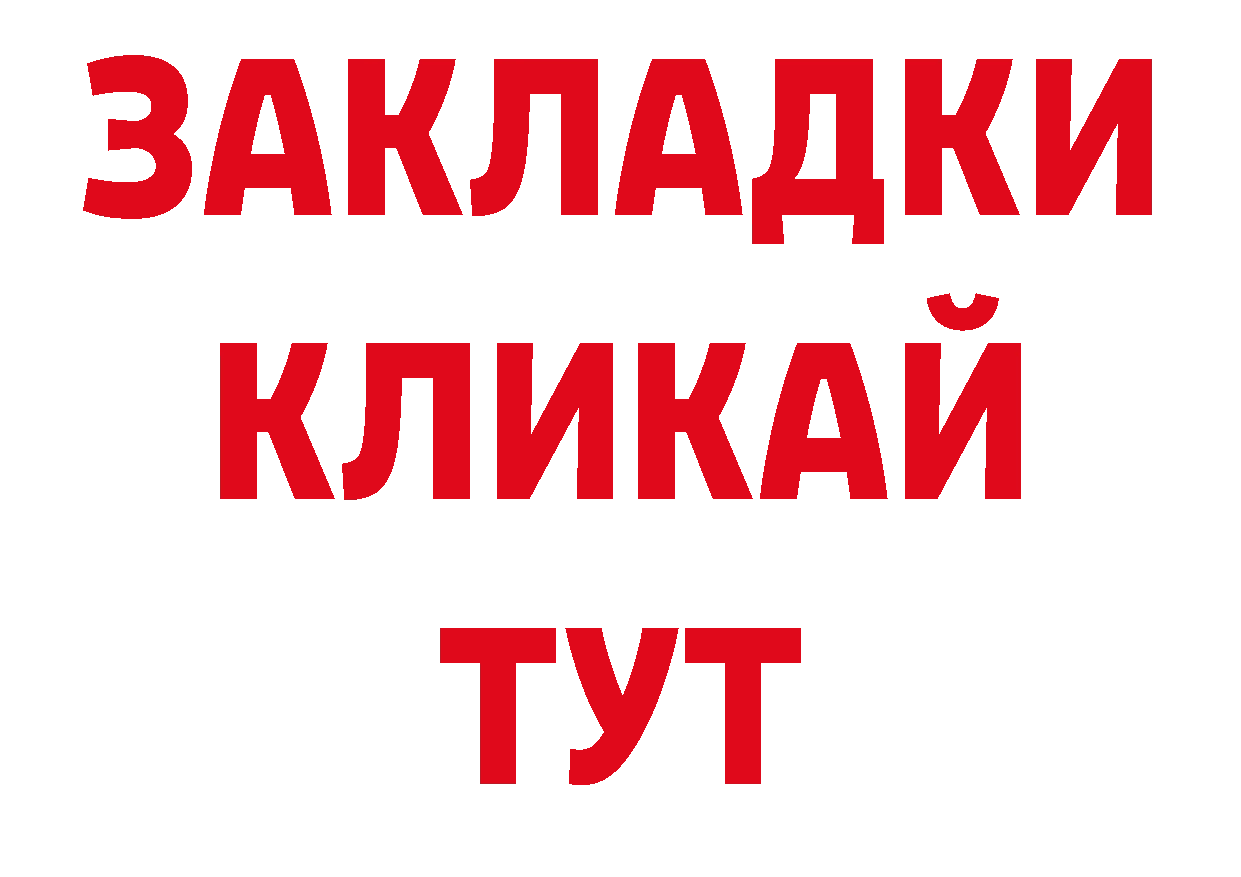 ЗАКЛАДКИ
КЛИКАЙ
ТУТ